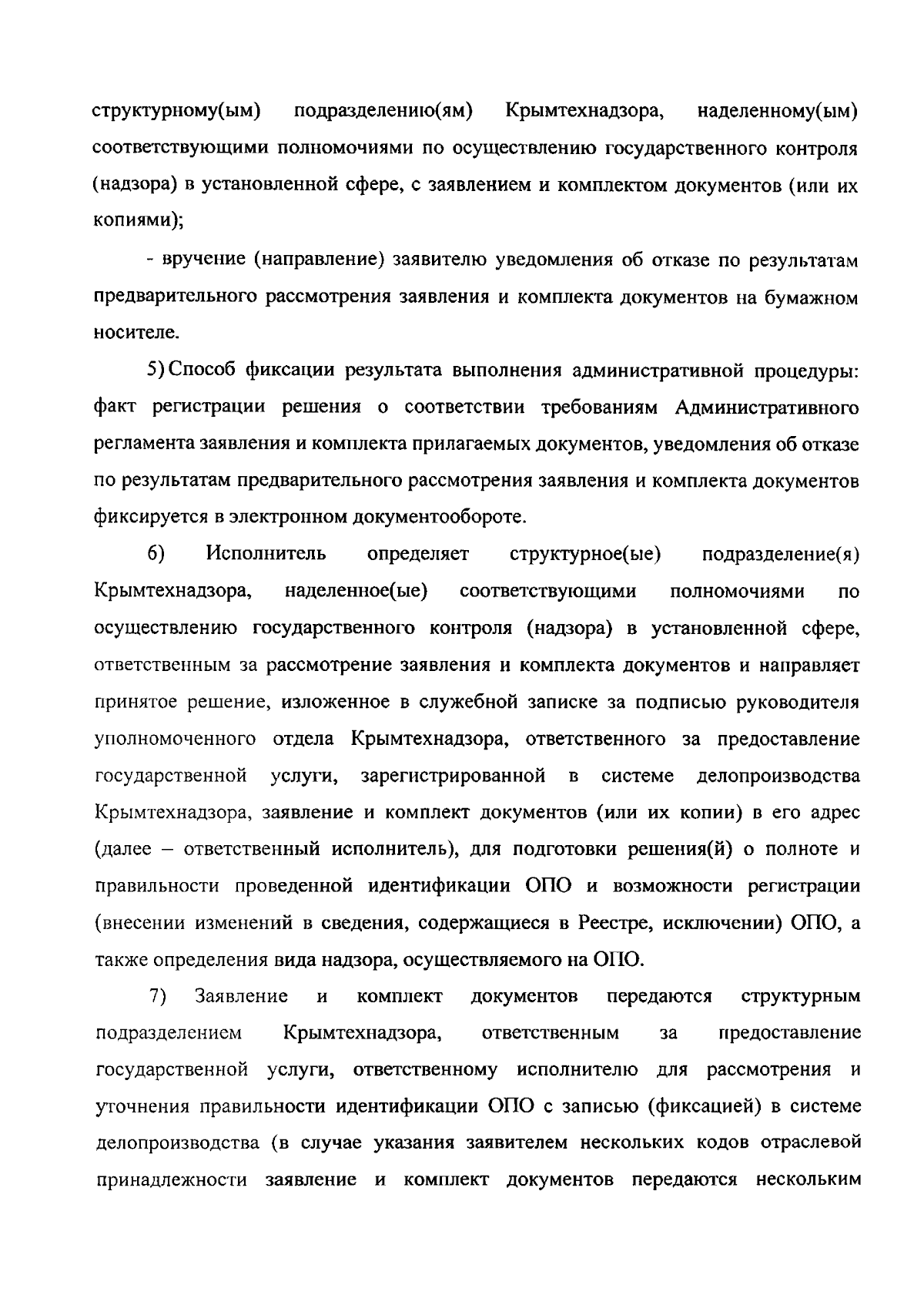 структурному(ым) подразделению(ям) Крымтехнадзора, наделенному(ым) соответствующими полномочиями по осуществлению государственного контроля (надзора) в установленной сфере, с заявлением и комплектом документов (или их копиями);

- вручение (направление) заявителю уведомления об отказе по результатам предварительного рассмотрения заявления и комплекта документов на бумажном носителе.

5) Способ фиксации результата выполнения административной процедуры: факт регистрации решения о соответствии требованиям Административного регламента заявления и комплекта прилагаемых документов, уведомления об отказе по результатам предварительного рассмотрения заявления и комплекта документов фиксируется в электронном документообороте.

6) Исполнитель определяет структурное(ые) подразделение(я) Крымтехнадзора, наделенное(ые) соответствующими полномочиями по осуществлению государственного контроля (надзора) в установленной сфере, ответственным за рассмотрение заявления и комплекта документов и направляет принятое решение, изложенное в служебной записке за подписью руководителя уполномоченного отдела Крымтехнадзора, ответственного за предоставление государственной услуги, зарегистрированной в системе делопроизводства Крымтехнадзора, заявление и комплект документов (или их копии) в его адрес (далее – ответственный исполнитель), для подготовки решения(й) о полноте и правильности проведенной идентификации ОПО и возможности регистрации (внесении изменений в сведения, содержащиеся в Реестре, исключении) ОПО, а также определения вида надзора, осуществляемого на ОПО.

7) Заявление и комплект документов передаются структурным подразделением Крымтехнадзора, ответственным за предоставление государственной услуги, ответственному исполнителю для рассмотрения и уточнения правильности идентификации ОПО с записью (фиксацией) в системе делопроизводства (в случае указания заявителем нескольких кодов отраслевой принадлежности заявление и комплект документов передаются нескольким